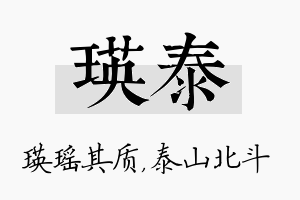 瑛泰

瑛瑶其质,泰山北斗